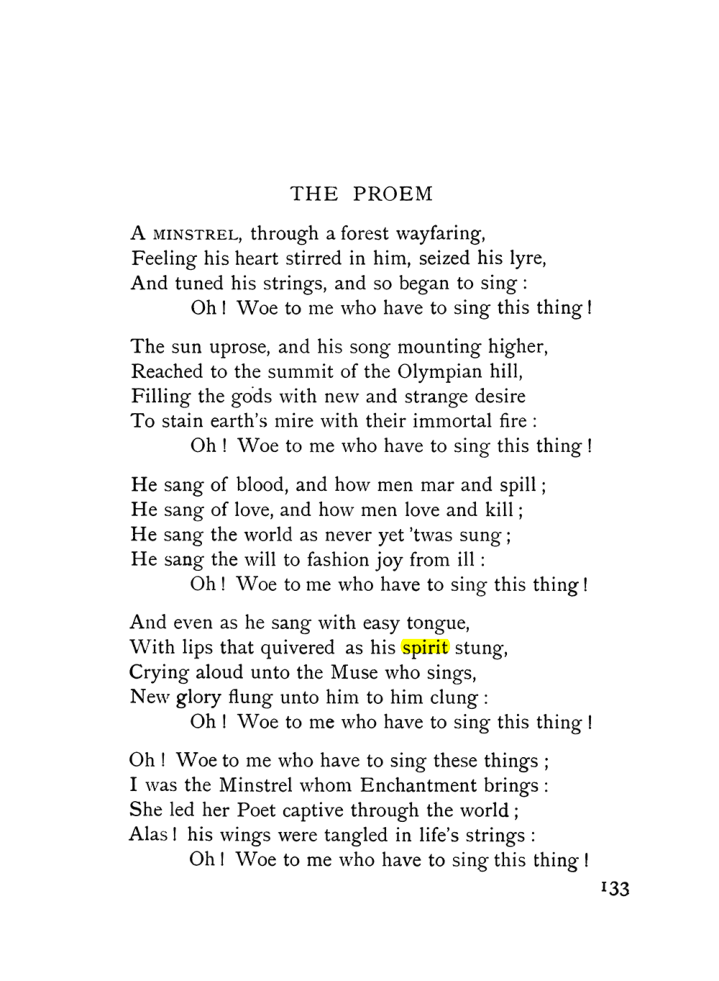 THE PROEM

A MINSTREL, through a forest wayfaring,
Feeling his heart stirred in him, seized his lyre,
And tuned his strings, and so began to sing :
Oh ! Woe to me who have to sing this thing !

The sun uprose, and his song mounting higher,
Reached to the summit of the Olympian hill,
Filling the gods with new and strange desire
To stain earth's mire with their immortal fire :
Oh ! Woe to me who have to sing this thing !

He sang of blood, and how men mar and spill ;
He sang of love, and how men love and kill ;
He sang the world as never yet 'twas sung ;
He sang the will to fashion joy from ill :
Oh ! Woe to me who have to sing this thing !

And even as he sang with easy tongue,
With lips that quivered as his spirit stung,
Crying aloud unto the Muse who sings,
New glory flung unto him to him clung :
Oh ! Woe to me who have to sing this thing !

Oh ! Woe to me who have to sing these things ;
I was the Minstrel whom Enchantment brings :
She led her Poet captive through the world ;
Alas ! his wings were tangled in life's strings :
Oh ! Woe to me who have to sing this thing !

133